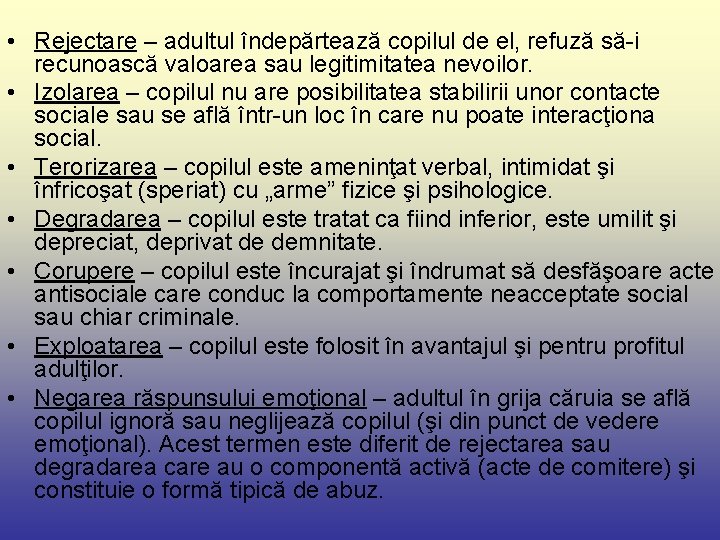 • Rejectare – adultul îndepărtează copilul de el, refuză să-i recunoască valoarea sau legitimitatea nevoilor.

• Izolarea – copilul nu are posibilitatea stabilirii unor contacte sociale sau se află într-un loc în care nu poate interacţiona social.

• Terorizarea – copilul este ameninţat verbal, intimidat şi înfricoşat (speriat) cu „arme” fizice şi psihologice.

• Degradarea – copilul este tratat ca fiind inferior, este umilit şi depreciat, deprivat de demnitate.

• Corupere – copilul este încurajat şi îndrumat să desfăşoare acte antisociale care conduc la comportamente neacceptate social sau chiar criminale.

• Exploatarea – copilul este folosit în avantajul şi pentru profitul adulţilor.

• Negarea răspunsului emoţional – adultul în grija căruia se află copilul ignoră sau neglijează copilul (şi din punct de vedere emoţional). Acest termen este diferit de rejectarea sau degradarea care au o componentă activă (acte de comitere) şi constituie o formă tipică de abuz.